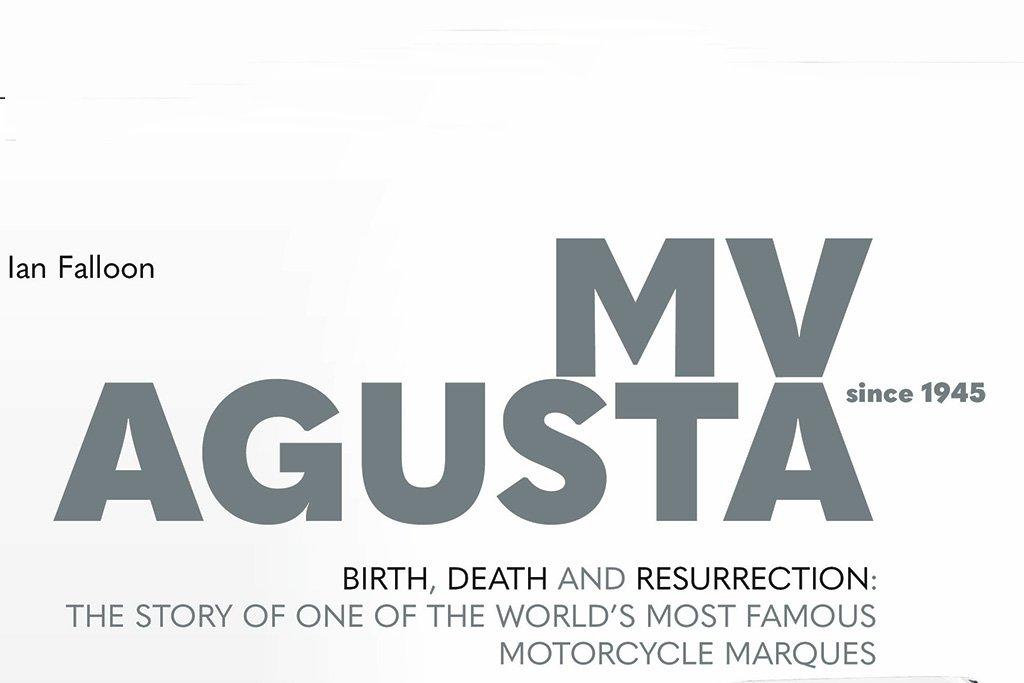 Ian Falloon

MV AGUSTA since 1945

BIRTH, DEATH AND RESURRECTION: THE STORY OF ONE OF THE WORLD'S MOST FAMOUS MOTORCYCLE MARQUES